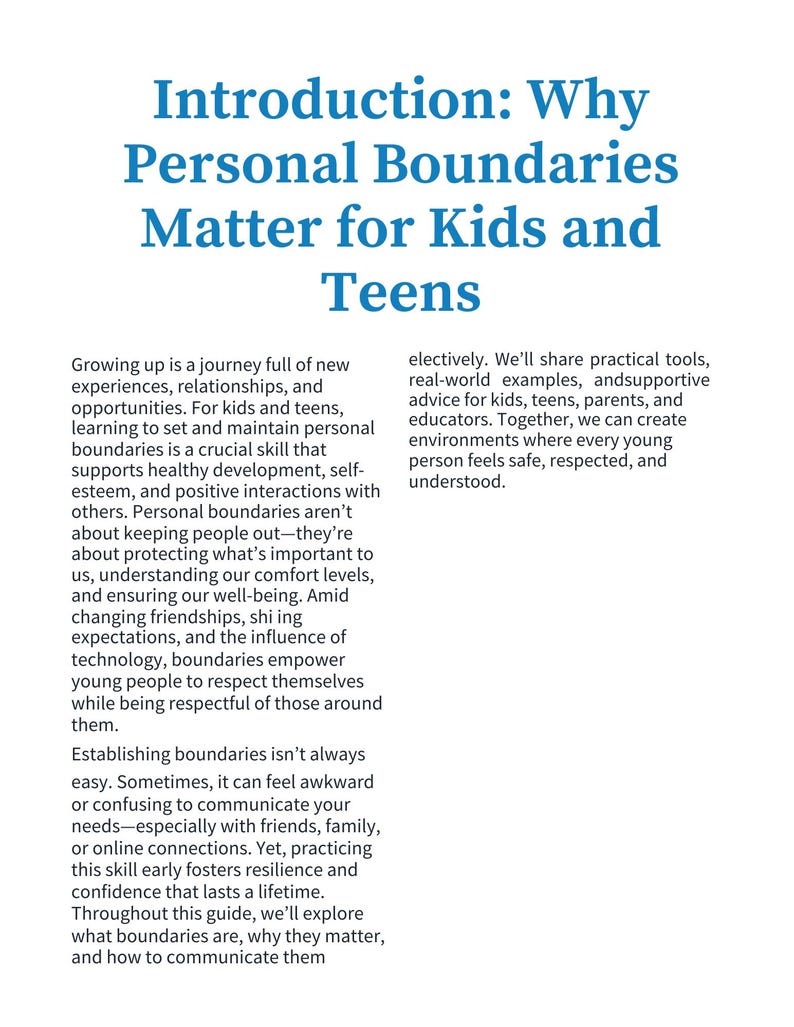 Introduction: Why Personal Boundaries Matter for Kids and Teens

Growing up is a journey full of new experiences, relationships, and opportunities. For kids and teens, learning to set and maintain personal boundaries is a crucial skill that supports healthy development, self-esteem, and positive interactions with others. Personal boundaries aren't about keeping people out—they're about protecting what's important to us, understanding our comfort levels, and ensuring our well-being. Amid changing friendships, shi ing expectations, and the influence of technology, boundaries empower young people to respect themselves while being respectful of those around them.

Establishing boundaries isn't always easy. Sometimes, it can feel awkward or confusing to communicate your needs—especially with friends, family, or online connections. Yet, practicing this skill early fosters resilience and confidence that lasts a lifetime. Throughout this guide, we'll explore what boundaries are, why they matter, and how to communicate them electively. We'll share practical tools, real-world examples, andsupportive advice for kids, teens, parents, and educators. Together, we can create environments where every young person feels safe, respected, and understood.